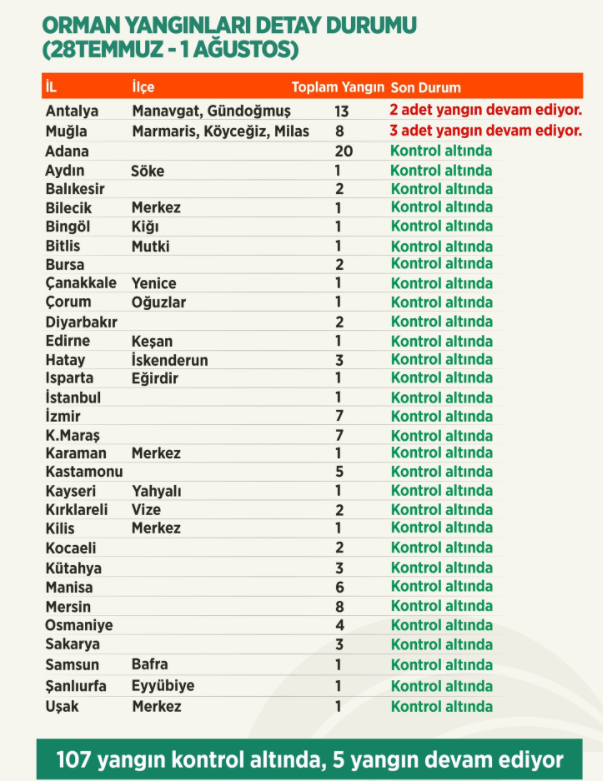 ORMAN YANGINLARI DETAY DURUMU
(28TEMMUZ - 1 AĞUSTOS)

| İL | İlçe | Toplam Yangın | Son Durum |
|---|---|---|---|
| Antalya | Manavgat, Gündoğmuş | 13 | 2 adet yangın devam ediyor. |
| Muğla | Marmaris, Köyceğiz, Milas | 8 | 3 adet yangın devam ediyor. |
| Adana | | 20 | Kontrol altında |
| Aydın | Söke | 1 | Kontrol altında |
| Balıkesir | | 2 | Kontrol altında |
| Bilecik | Merkez | 1 | Kontrol altında |
| Bingöl | Kiğı | 1 | Kontrol altında |
| Bitlis | Mutki | 1 | Kontrol altında |
| Bursa | | 2 | Kontrol altında |
| Çanakkale | Yenice | 1 | Kontrol altında |
| Çorum | Oğuzlar | 1 | Kontrol altında |
| Diyarbakır | | 2 | Kontrol altında |
| Edirne | Keşan | 1 | Kontrol altında |
| Hatay | İskenderun | 3 | Kontrol altında |
| Isparta | Eğirdir | 1 | Kontrol altında |
| İstanbul | | 1 | Kontrol altında |
| İzmir | | 7 | Kontrol altında |
| K.Maraş | | 7 | Kontrol altında |
| Karaman | Merkez | 1 | Kontrol altında |
| Kastamonu | | 5 | Kontrol altında |
| Kayseri | Yahyalı | 1 | Kontrol altında |
| Kırklareli | Vize | 2 | Kontrol altında |
| Kilis | Merkez | 1 | Kontrol altında |
| Kocaeli | | 2 | Kontrol altında |
| Kütahya | | 3 | Kontrol altında |
| Manisa | | 6 | Kontrol altında |
| Mersin | | 8 | Kontrol altında |
| Osmaniye | | 4 | Kontrol altında |
| Sakarya | | 3 | Kontrol altında |
| Samsun | Bafra | 1 | Kontrol altında |
| Şanlıurfa | Eyyübiye | 1 | Kontrol altında |
| Uşak | Merkez | 1 | Kontrol altında |

107 yangın kontrol altında, 5 yangın devam ediyor